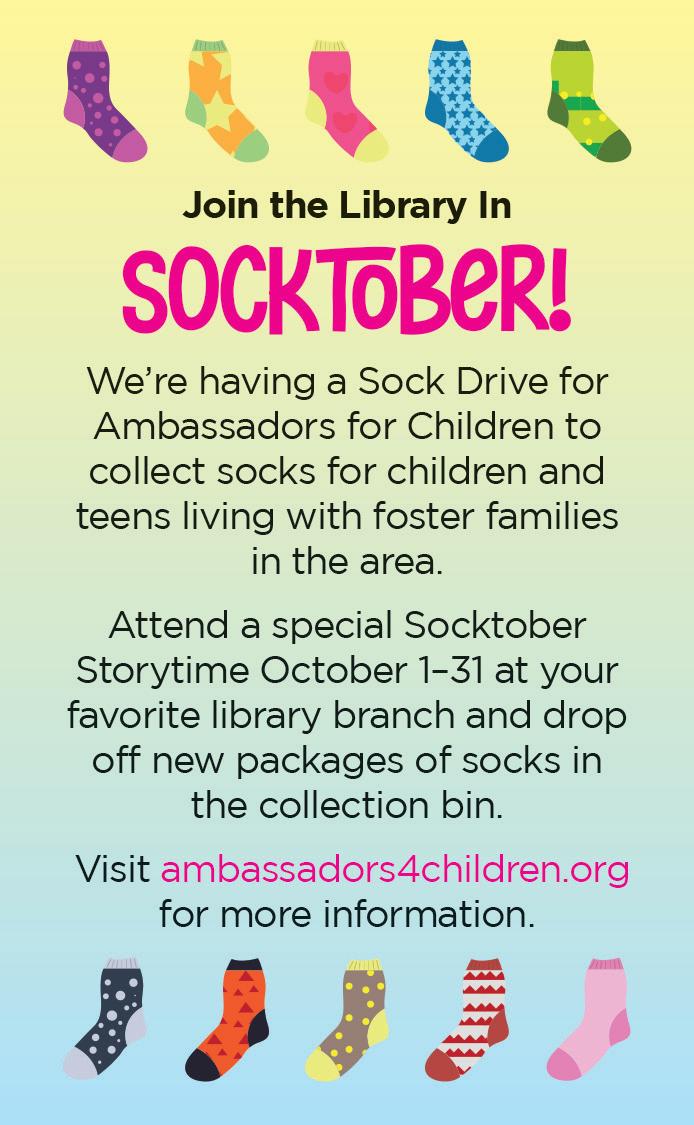 Join the Library In

SOCKTOBER!

We're having a Sock Drive for Ambassadors for Children to collect socks for children and teens living with foster families in the area.

Attend a special Socktober Storytime October 1–31 at your favorite library branch and drop off new packages of socks in the collection bin.

Visit ambassadors4children.org for more information.